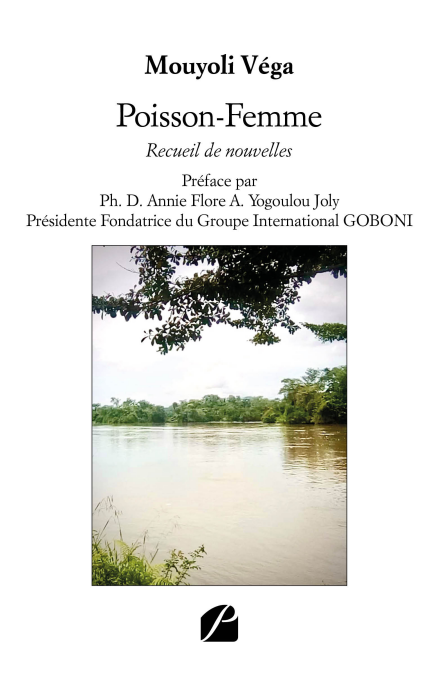 Mouyoli Véga

Poisson-Femme

Recueil de nouvelles

Préface par
Ph. D. Annie Flore A. Yogoulou Joly
Présidente Fondatrice du Groupe International GOBONI